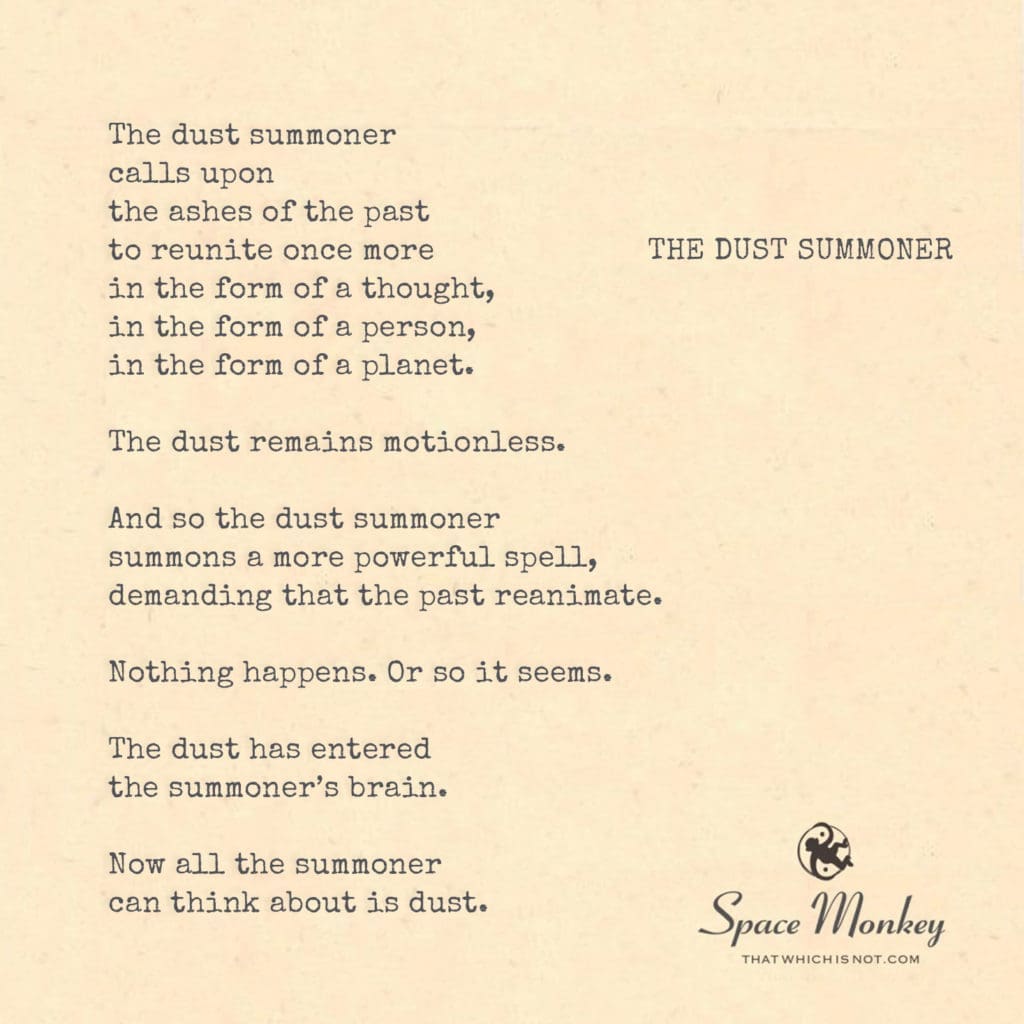 THE DUST SUMMONER

The dust summoner
calls upon
the ashes of the past
to reunite once more
in the form of a thought,
in the form of a person,
in the form of a planet.

The dust remains motionless.

And so the dust summoner
summons a more powerful spell,
demanding that the past reanimate.

Nothing happens. Or so it seems.

The dust has entered
the summoner's brain.

Now all the summoner
can think about is dust.

Space Monkey
THATWHICHISNOT.COM